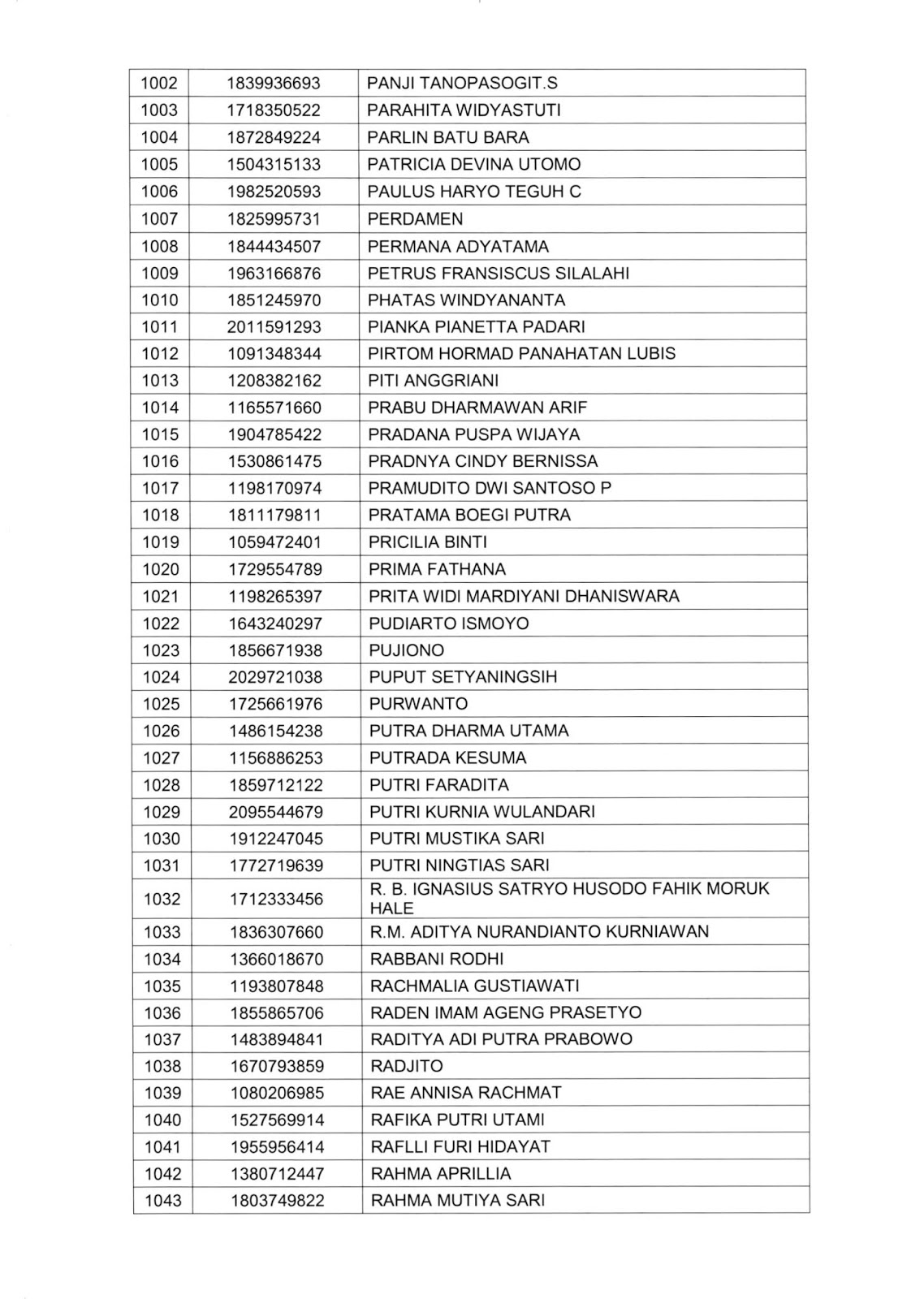 | 1002 | 1839936693 | PANJI TANOPASOGIT.S |
|---|---|---|
| 1003 | 1718350522 | PARAHITA WIDYASTUTI |
| 1004 | 1872849224 | PARLIN BATU BARA |
| 1005 | 1504315133 | PATRICIA DEVINA UTOMO |
| 1006 | 1982520593 | PAULUS HARYO TEGUH C |
| 1007 | 1825995731 | PERDAMEN |
| 1008 | 1844434507 | PERMANA ADYATAMA |
| 1009 | 1963166876 | PETRUS FRANSISCUS SILALAHI |
| 1010 | 1851245970 | PHATAS WINDYANANTA |
| 1011 | 2011591293 | PIANKA PIANETTA PADARI |
| 1012 | 1091348344 | PIRTOM HORMAD PANAHATAN LUBIS |
| 1013 | 1208382162 | PITI ANGGRIANI |
| 1014 | 1165571660 | PRABU DHARMAWAN ARIF |
| 1015 | 1904785422 | PRADANA PUSPA WIJAYA |
| 1016 | 1530861475 | PRADNYA CINDY BERNISSA |
| 1017 | 1198170974 | PRAMUDITO DWI SANTOSO P |
| 1018 | 1811179811 | PRATAMA BOEGI PUTRA |
| 1019 | 1059472401 | PRICILIA BINTI |
| 1020 | 1729554789 | PRIMA FATHANA |
| 1021 | 1198265397 | PRITA WIDI MARDIYANI DHANISWARA |
| 1022 | 1643240297 | PUDIARTO ISMOYO |
| 1023 | 1856671938 | PUJIONO |
| 1024 | 2029721038 | PUPUT SETYANINGSIH |
| 1025 | 1725661976 | PURWANTO |
| 1026 | 1486154238 | PUTRA DHARMA UTAMA |
| 1027 | 1156886253 | PUTRADA KESUMA |
| 1028 | 1859712122 | PUTRI FARADITA |
| 1029 | 2095544679 | PUTRI KURNIA WULANDARI |
| 1030 | 1912247045 | PUTRI MUSTIKA SARI |
| 1031 | 1772719639 | PUTRI NINGTIAS SARI |
| 1032 | 1712333456 | R. B. IGNASIUS SATRYO HUSODO FAHIK MORUK HALE |
| 1033 | 1836307660 | R.M. ADITYA NURANDIANTO KURNIAWAN |
| 1034 | 1366018670 | RABBANI RODHI |
| 1035 | 1193807848 | RACHMALIA GUSTIAWATI |
| 1036 | 1855865706 | RADEN IMAM AGENG PRASETYO |
| 1037 | 1483894841 | RADITYA ADI PUTRA PRABOWO |
| 1038 | 1670793859 | RADJITO |
| 1039 | 1080206985 | RAE ANNISA RACHMAT |
| 1040 | 1527569914 | RAFIKA PUTRI UTAMI |
| 1041 | 1955956414 | RAFLLI FURI HIDAYAT |
| 1042 | 1380712447 | RAHMA APRILLIA |
| 1043 | 1803749822 | RAHMA MUTIYA SARI |